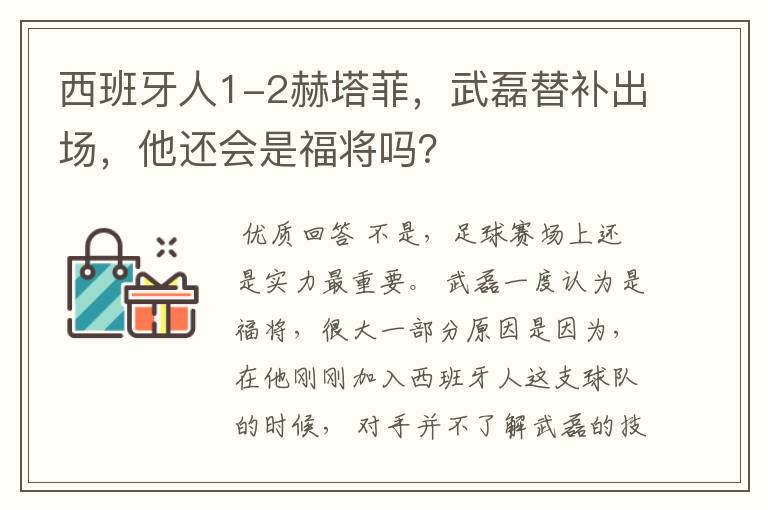 西班牙人1-2赫塔菲，武磊替补出场，他还会是福将吗？

优质回答 不是，足球赛场上还是实力最重要。武磊一度认为是福将，很大一部分原因是因为，在他刚刚加入西班牙人这支球队的时候，对手并不了解武磊的技